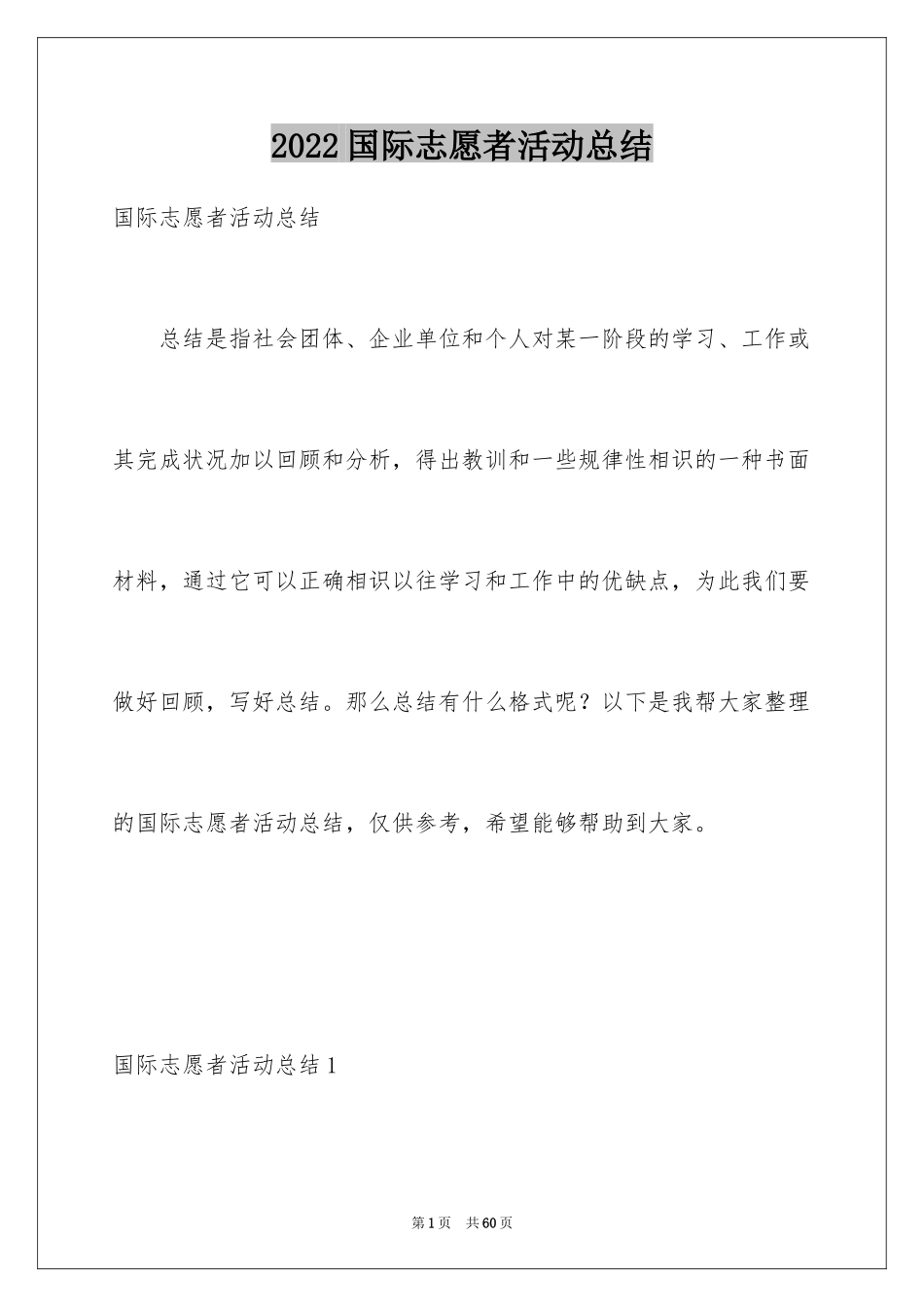 2022 国际志愿者活动总结

国际志愿者活动总结

总结是指社会团体、企业单位和个人对某一阶段的学习、工作或其完成状况加以回顾和分析，得出教训和一些规律性相识的一种书面材料，通过它可以正确相识以往学习和工作中的优缺点，为此我们要做好回顾，写好总结。那么总结有什么格式呢？以下是我帮大家整理的国际志愿者活动总结，仅供参考，希望能够帮助到大家。

国际志愿者活动总结 1

第 1 页　共 60 页